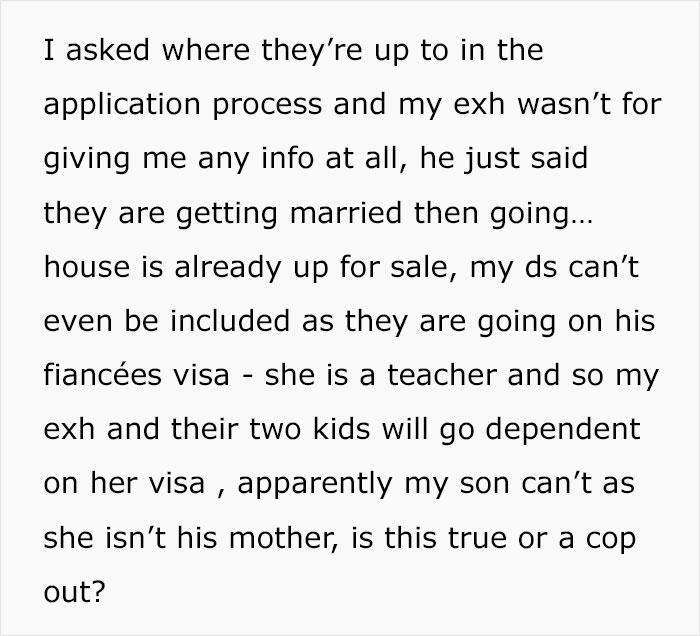 I asked where they're up to in the application process and my exh wasn't for giving me any info at all, he just said they are getting married then going… house is already up for sale, my ds can't even be included as they are going on his fiancées visa - she is a teacher and so my exh and their two kids will go dependent on her visa , apparently my son can't as she isn't his mother, is this true or a cop out?